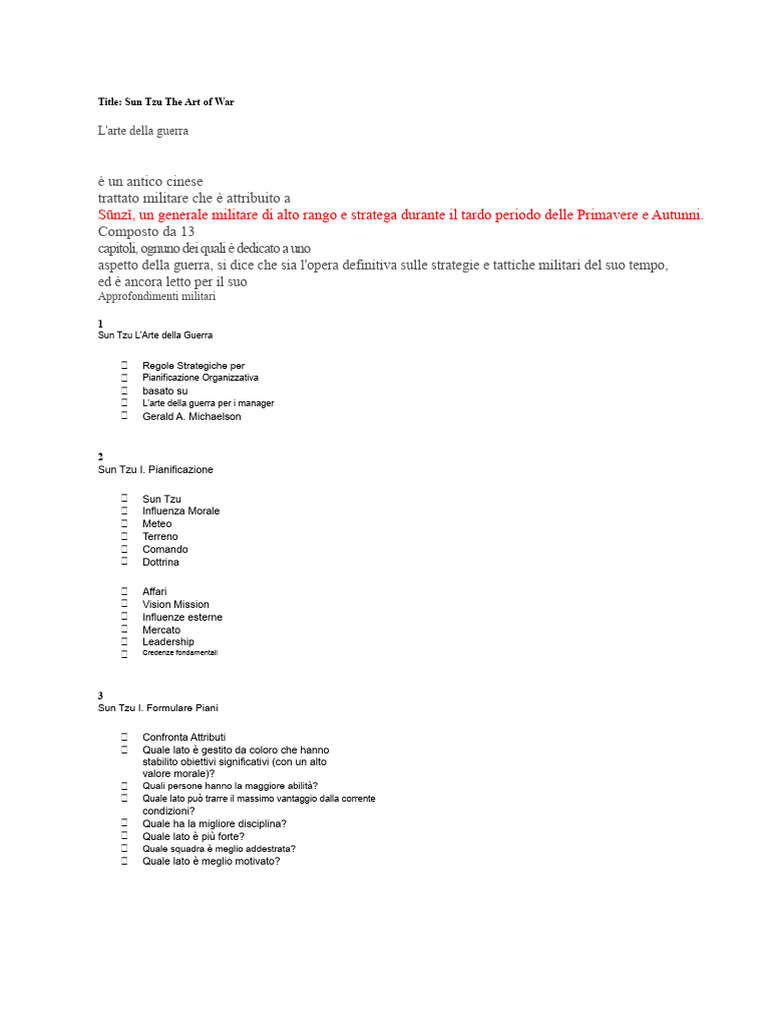 Title: Sun Tzu The Art of War

L'arte della guerra

è un antico cinese
trattato militare che è attribuito a
Sūnzǐ, un generale militare di alto rango e stratega durante il tardo periodo delle Primavere e Autunni.
Composto da 13
capitoli, ognuno dei quali è dedicato a uno
aspetto della guerra, si dice che sia l'opera definitiva sulle strategie e tattiche militari del suo tempo,
ed è ancora letto per il suo
Approfondimenti militari

1
Sun Tzu L'Arte della Guerra

Regole Strategiche per
Pianificazione Organizzativa
basato su
L'arte della guerra per i manager
Gerald A. Michaelson

2
Sun Tzu I. Pianificazione

Sun Tzu
Influenza Morale
Meteo
Terreno
Comando
Dottrina

Affari
Vision Mission
Influenze esterne
Mercato
Leadership
Credenze fondamentali

3
Sun Tzu I. Formulare Piani

Confronta Attributi
Quale lato è gestito da coloro che hanno stabilito obiettivi significativi (con un alto valore morale)?
Quali persone hanno la maggiore abilità?
Quale lato può trarre il massimo vantaggio dalla corrente condizioni?
Quale ha la migliore disciplina?
Quale lato è più forte?
Quale squadra è meglio addestrata?
Quale lato è meglio motivato?